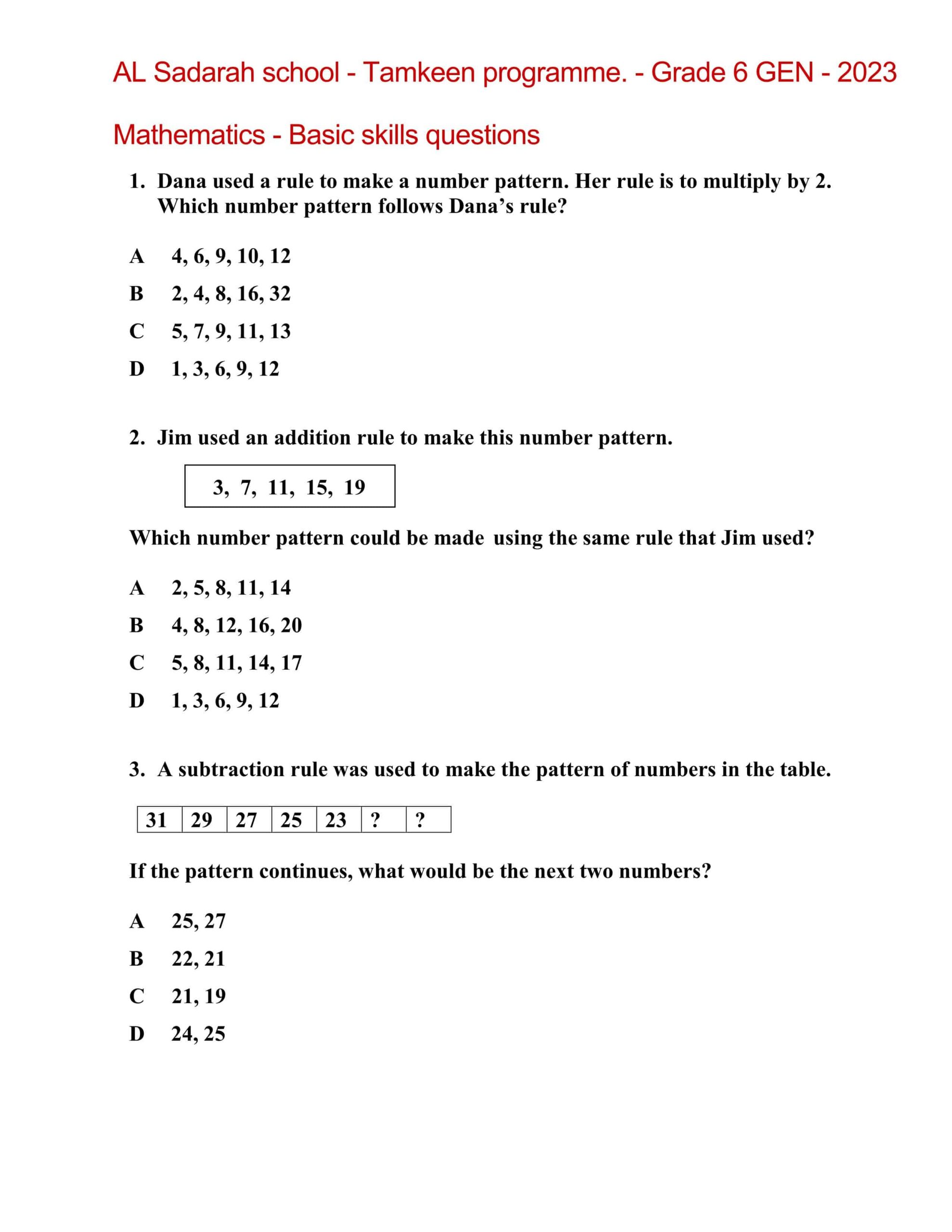 AL Sadarah school - Tamkeen programme. - Grade 6 GEN - 2023

Mathematics - Basic skills questions

1. Dana used a rule to make a number pattern. Her rule is to multiply by 2. Which number pattern follows Dana's rule?

A 4, 6, 9, 10, 12
B 2, 4, 8, 16, 32
C 5, 7, 9, 11, 13
D 1, 3, 6, 9, 12

2. Jim used an addition rule to make this number pattern.

3, 7, 11, 15, 19

Which number pattern could be made using the same rule that Jim used?

A 2, 5, 8, 11, 14
B 4, 8, 12, 16, 20
C 5, 8, 11, 14, 17
D 1, 3, 6, 9, 12

3. A subtraction rule was used to make the pattern of numbers in the table.

| 31 | 29 | 27 | 25 | 23 | ? | ? |
|---|---|---|---|---|---|---|

If the pattern continues, what would be the next two numbers?

A 25, 27
B 22, 21
C 21, 19
D 24, 25